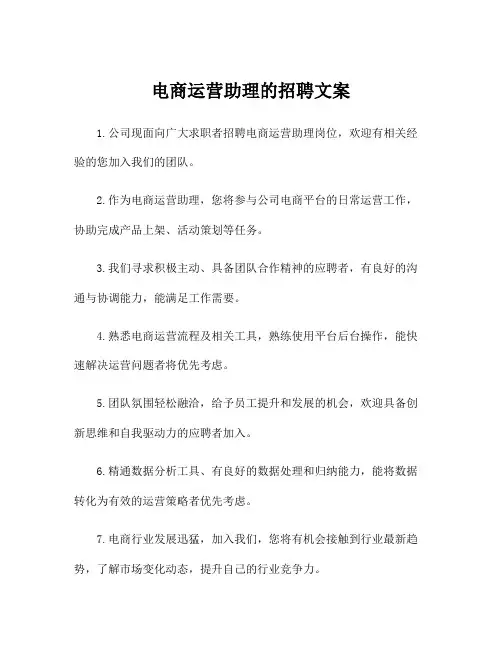 电商运营助理的招聘文案

1.公司现面向广大求职者招聘电商运营助理岗位，欢迎有相关经验的您加入我们的团队。

2.作为电商运营助理，您将参与公司电商平台的日常运营工作，协助完成产品上架、活动策划等任务。

3.我们寻求积极主动、具备团队合作精神的应聘者，有良好的沟通与协调能力，能满足工作需要。

4.熟悉电商运营流程及相关工具，熟练使用平台后台操作，能快速解决运营问题者将优先考虑。

5.团队氛围轻松融洽，给予员工提升和发展的机会，欢迎具备创新思维和自我驱动力的应聘者加入。

6.精通数据分析工具、有良好的数据处理和归纳能力，能将数据转化为有效的运营策略者优先考虑。

7.电商行业发展迅猛，加入我们，您将有机会接触到行业最新趋势，了解市场变化动态，提升自己的行业竞争力。